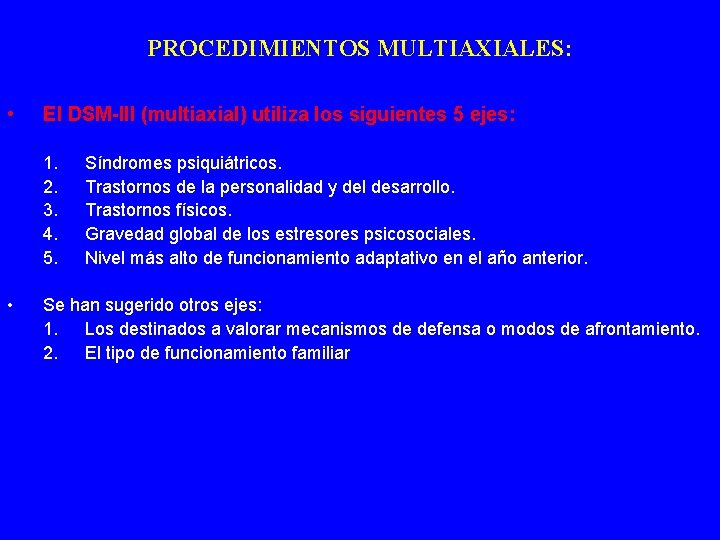 PROCEDIMIENTOS MULTIAXIALES:

• El DSM-III (multiaxial) utiliza los siguientes 5 ejes:

1. Síndromes psiquiátricos.
2. Trastornos de la personalidad y del desarrollo.
3. Trastornos físicos.
4. Gravedad global de los estresores psicosociales.
5. Nivel más alto de funcionamiento adaptativo en el año anterior.

• Se han sugerido otros ejes:
1. Los destinados a valorar mecanismos de defensa o modos de afrontamiento.
2. El tipo de funcionamiento familiar